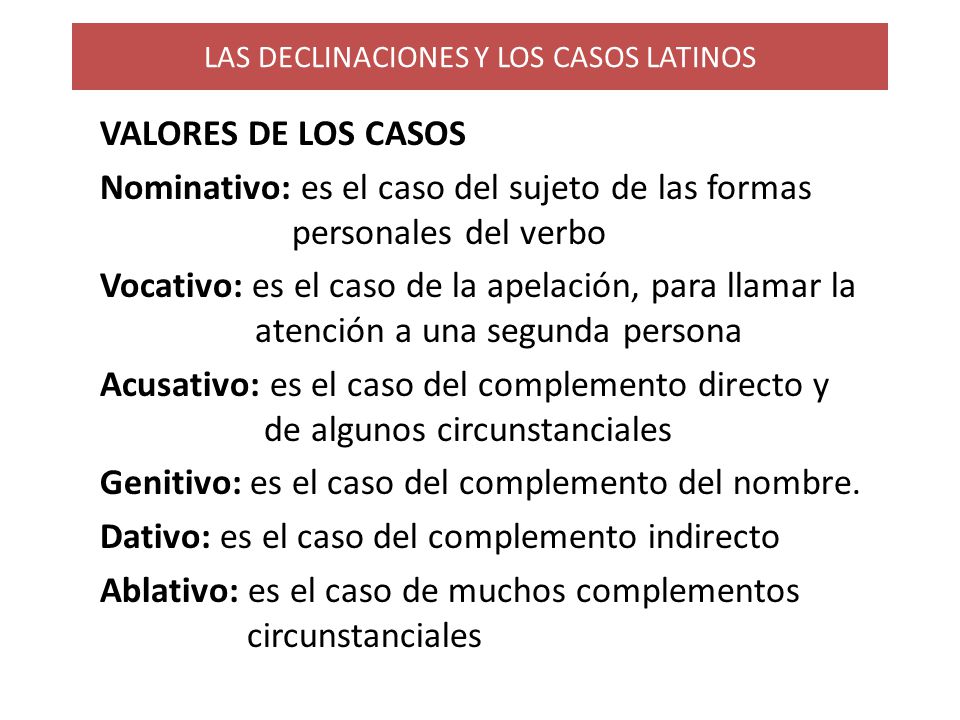 LAS DECLINACIONES Y LOS CASOS LATINOS

VALORES DE LOS CASOS

Nominativo: es el caso del sujeto de las formas personales del verbo

Vocativo: es el caso de la apelación, para llamar la atención a una segunda persona

Acusativo: es el caso del complemento directo y de algunos circunstanciales

Genitivo: es el caso del complemento del nombre.

Dativo: es el caso del complemento indirecto

Ablativo: es el caso de muchos complementos circunstanciales